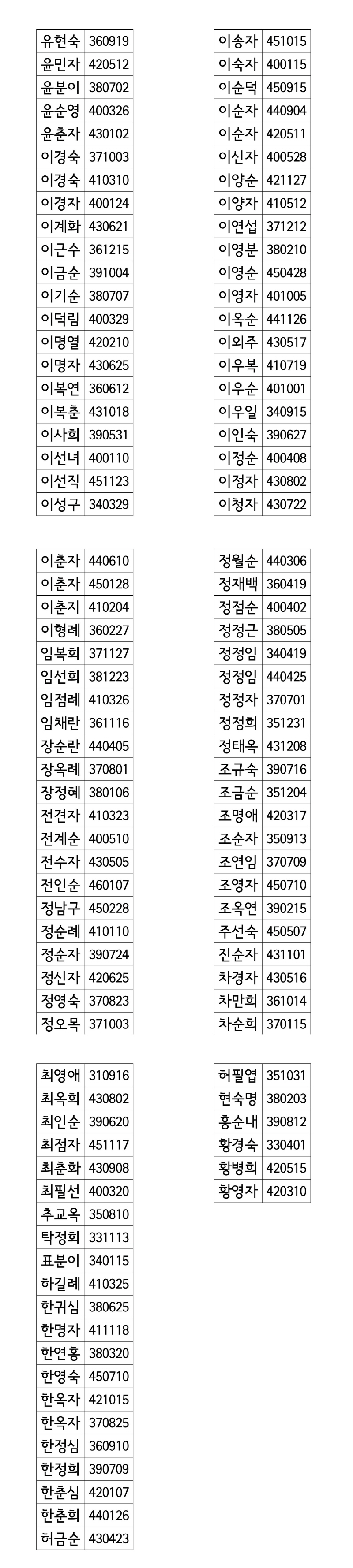 | 유현숙 | 360919 |
|---|---|
| 윤민자 | 420512 |
| 윤분이 | 380702 |
| 윤순영 | 400326 |
| 윤춘자 | 430102 |
| 이경숙 | 371003 |
| 이경숙 | 410310 |
| 이경자 | 400124 |
| 이계화 | 430621 |
| 이근수 | 361215 |
| 이금순 | 391004 |
| 이기순 | 380707 |
| 이덕림 | 400329 |
| 이명열 | 420210 |
| 이명자 | 430625 |
| 이복연 | 360612 |
| 이복춘 | 431018 |
| 이사희 | 390531 |
| 이선녀 | 400110 |
| 이선직 | 451123 |
| 이성구 | 340329 |

| 이송자 | 451015 |
|---|---|
| 이숙자 | 400115 |
| 이순덕 | 450915 |
| 이순자 | 440904 |
| 이순자 | 420511 |
| 이신자 | 400528 |
| 이양순 | 421127 |
| 이양자 | 410512 |
| 이연섭 | 371212 |
| 이영분 | 380210 |
| 이영순 | 450428 |
| 이영자 | 401005 |
| 이옥순 | 441126 |
| 이외주 | 430517 |
| 이우복 | 410719 |
| 이우순 | 401001 |
| 이우일 | 340915 |
| 이인숙 | 390627 |
| 이정순 | 400408 |
| 이정자 | 430802 |
| 이청자 | 430722 |

| 이춘자 | 440610 |
|---|---|
| 이춘자 | 450128 |
| 이춘지 | 410204 |
| 이형례 | 360227 |
| 임복희 | 371127 |
| 임선희 | 381223 |
| 임점례 | 410326 |
| 임채란 | 361116 |
| 장순란 | 440405 |
| 장옥례 | 370801 |
| 장정혜 | 380106 |
| 전견자 | 410323 |
| 전계순 | 400510 |
| 전수자 | 430505 |
| 전인순 | 460107 |
| 정남구 | 450228 |
| 정순례 | 410110 |
| 정순자 | 390724 |
| 정신자 | 420625 |
| 정영숙 | 370823 |
| 정오목 | 371003 |

| 정월순 | 440306 |
|---|---|
| 정재백 | 360419 |
| 정점순 | 400402 |
| 정정근 | 380505 |
| 정정임 | 340419 |
| 정정임 | 440425 |
| 정정자 | 370701 |
| 정정희 | 351231 |
| 정태옥 | 431208 |
| 조규숙 | 390716 |
| 조금순 | 351204 |
| 조명애 | 420317 |
| 조순자 | 350913 |
| 조연임 | 370709 |
| 조영자 | 450710 |
| 조옥연 | 390215 |
| 주선숙 | 450507 |
| 진순자 | 431101 |
| 차경자 | 430516 |
| 차만희 | 361014 |
| 차순희 | 370115 |

| 최영애 | 310916 |
|---|---|
| 최옥희 | 430802 |
| 최인순 | 390620 |
| 최점자 | 451117 |
| 최춘화 | 430908 |
| 최필선 | 400320 |
| 추교옥 | 350810 |
| 탁정희 | 331113 |
| 표분이 | 340115 |
| 하길례 | 410325 |
| 한귀심 | 380625 |
| 한명자 | 411118 |
| 한연홍 | 380320 |
| 한영숙 | 450710 |
| 한옥자 | 421015 |
| 한옥자 | 370825 |
| 한정심 | 360910 |
| 한정희 | 390709 |
| 한춘심 | 420107 |
| 한춘희 | 440126 |
| 허금순 | 430423 |

| 허필엽 | 351031 |
|---|---|
| 현숙명 | 380203 |
| 홍순내 | 390812 |
| 황경숙 | 330401 |
| 황병희 | 420515 |
| 황영자 | 420310 |